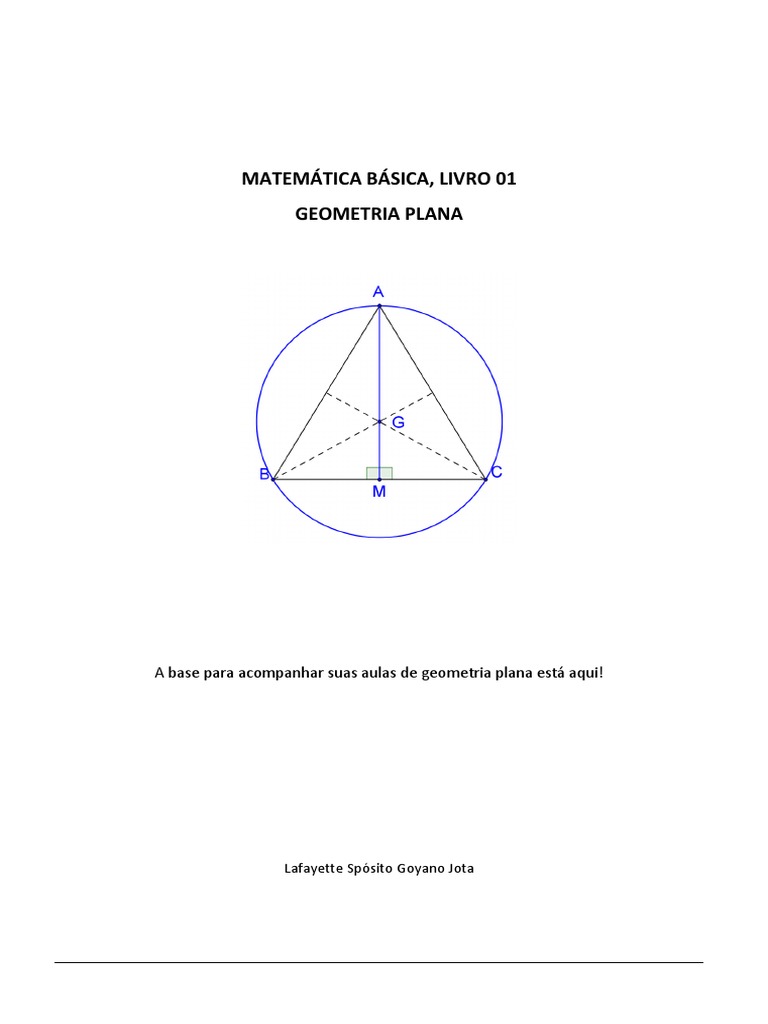 MATEMÁTICA BÁSICA, LIVRO 01

GEOMETRIA PLANA

A

G

B

M

C

A base para acompanhar suas aulas de geometria plana está aqui!

Lafayette Spósito Goyano Jota